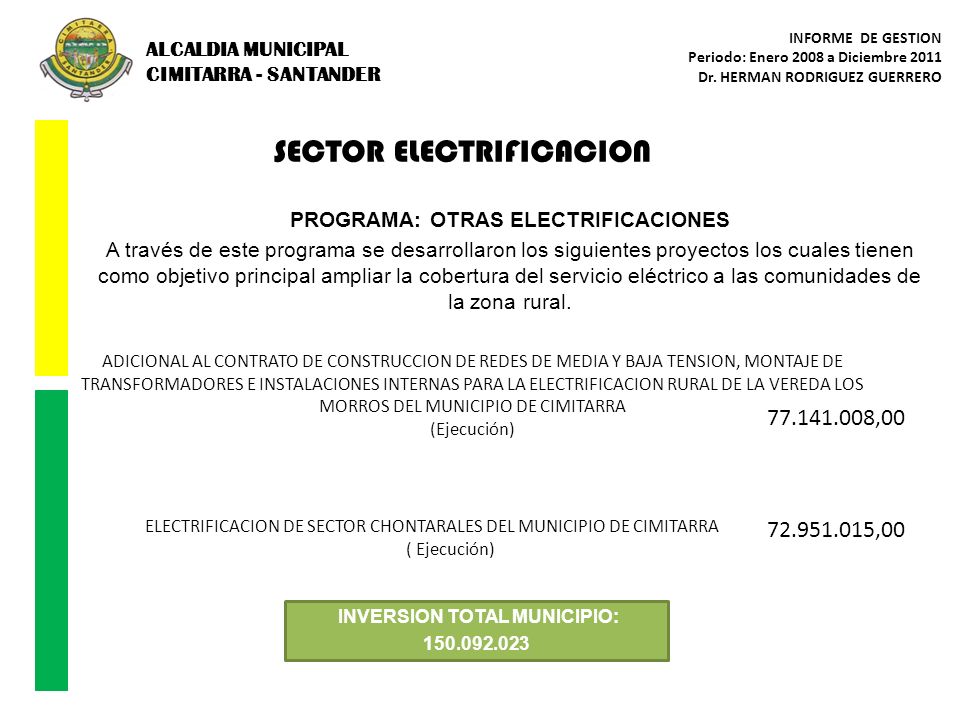 CIMITARRA SANTANDER

ALCALDIA MUNICIPAL
CIMITARRA - SANTANDER

INFORME DE GESTION
Periodo: Enero 2008 a Diciembre 2011
Dr. HERMAN RODRIGUEZ GUERRERO

SECTOR ELECTRIFICACION

PROGRAMA: OTRAS ELECTRIFICACIONES

A través de este programa se desarrollaron los siguientes proyectos los cuales tienen como objetivo principal ampliar la cobertura del servicio eléctrico a las comunidades de la zona rural.

ADICIONAL AL CONTRATO DE CONSTRUCCION DE REDES DE MEDIA Y BAJA TENSION, MONTAJE DE TRANSFORMADORES E INSTALACIONES INTERNAS PARA LA ELECTRIFICACION RURAL DE LA VEREDA LOS MORROS DEL MUNICIPIO DE CIMITARRA
(Ejecución)

77.141.008,00

ELECTRIFICACION DE SECTOR CHONTARALES DEL MUNICIPIO DE CIMITARRA
( Ejecución)

72.951.015,00

INVERSION TOTAL MUNICIPIO:
150.092.023